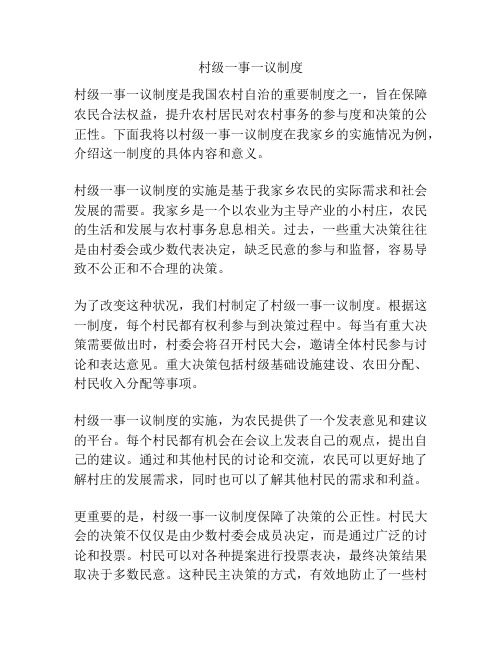 村级一事一议制度

村级一事一议制度是我国农村自治的重要制度之一，旨在保障农民合法权益，提升农村居民对农村事务的参与度和决策的公正性。下面我将以村级一事一议制度在我家乡的实施情况为例，介绍这一制度的具体内容和意义。

村级一事一议制度的实施是基于我家乡农民的实际需求和社会发展的需要。我家乡是一个以农业为主导产业的小村庄，农民的生活和发展与农村事务息息相关。过去，一些重大决策往往是由村委会或少数代表决定，缺乏民意的参与和监督，容易导致不公正和不合理的决策。

为了改变这种状况，我们村制定了村级一事一议制度。根据这一制度，每个村民都有权利参与到决策过程中。每当有重大决策需要做出时，村委会将召开村民大会，邀请全体村民参与讨论和表达意见。重大决策包括村级基础设施建设、农田分配、村民收入分配等事项。

村级一事一议制度的实施，为农民提供了一个发表意见和建议的平台。每个村民都有机会在会议上发表自己的观点，提出自己的建议。通过和其他村民的讨论和交流，农民可以更好地了解村庄的发展需求，同时也可以了解其他村民的需求和利益。

更重要的是，村级一事一议制度保障了决策的公正性。村民大会的决策不仅仅是由少数村委会成员决定，而是通过广泛的讨论和投票。村民可以对各种提案进行投票表决，最终决策结果取决于多数民意。这种民主决策的方式，有效地防止了一些村